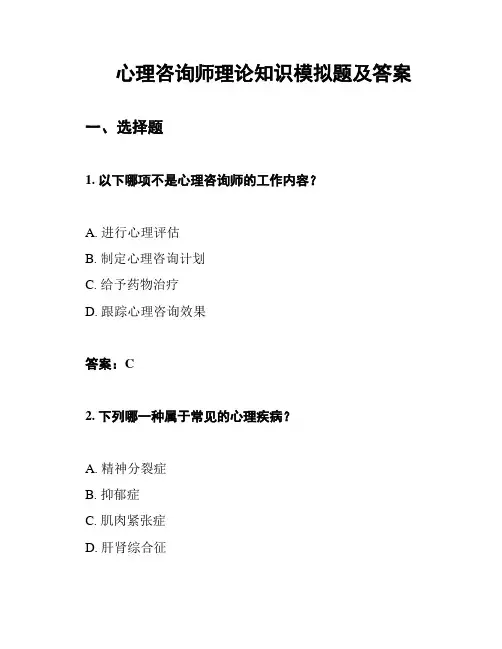 心理咨询师理论知识模拟题及答案

一、选择题

1. 以下哪项不是心理咨询师的工作内容？

A. 进行心理评估
B. 制定心理咨询计划
C. 给予药物治疗
D. 跟踪心理咨询效果

答案：C

2. 下列哪一种属于常见的心理疾病？

A. 精神分裂症
B. 抑郁症
C. 肌肉紧张症
D. 肝肾综合征